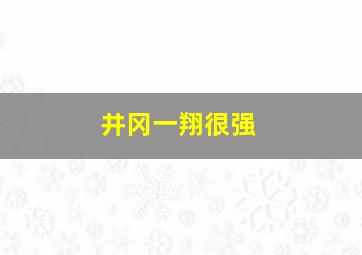 井冈一翔很强